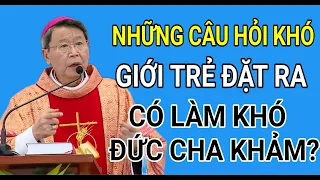 NHỮNG CÂU HỎI KHÓ
GIỚI TRẺ ĐẶT RA
CÓ LÀM KHÓ
ĐỨC CHA KHẢM?